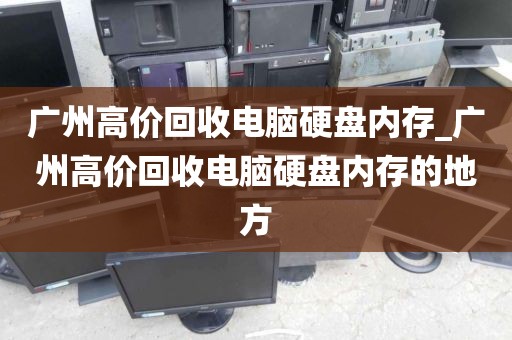 广州高价回收电脑硬盘内存_广州高价回收电脑硬盘内存的地方